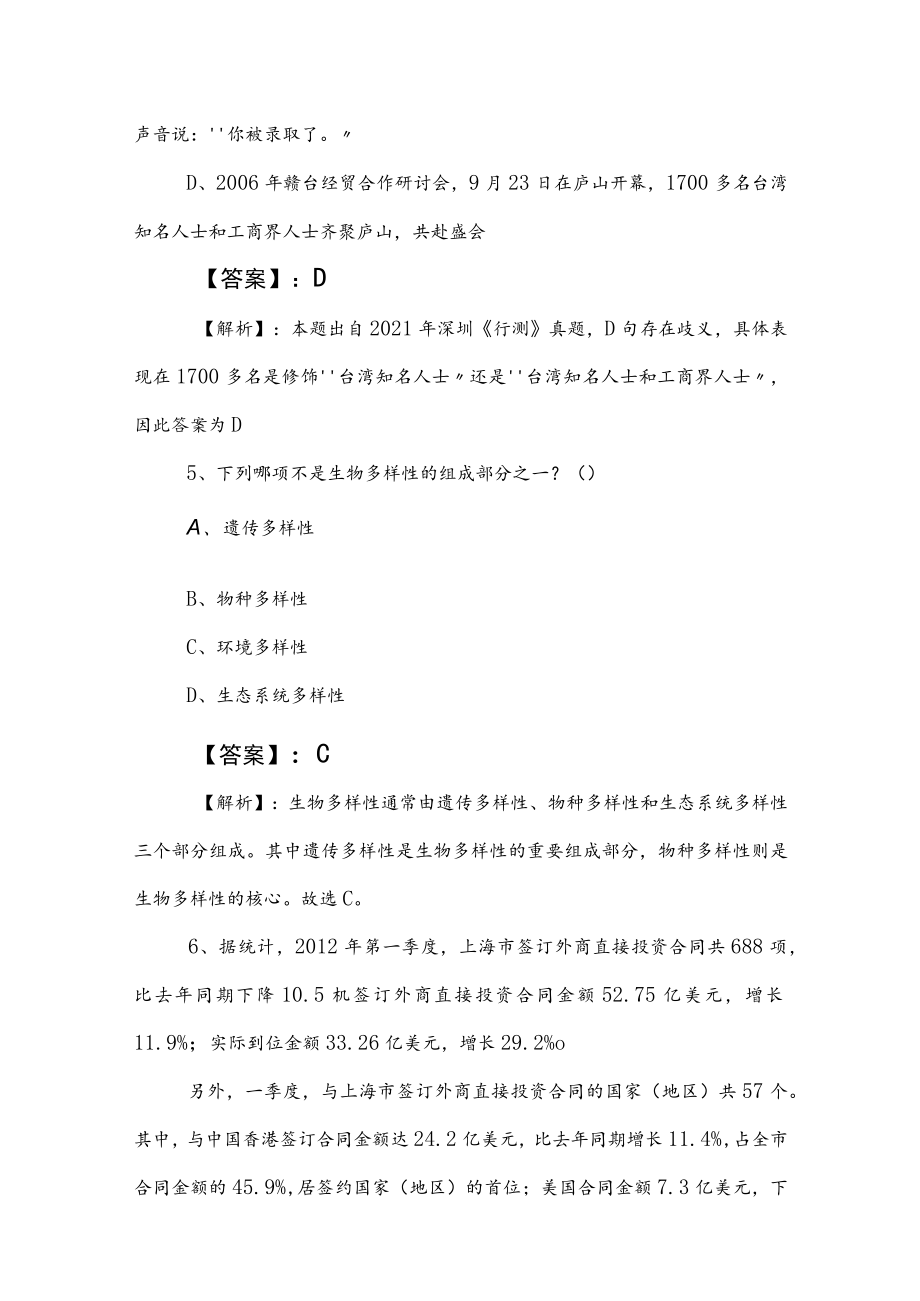 声音说：''你被录取了。〃

D、2006年赣台经贸合作研讨会，9月23日在庐山开幕，1700多名台湾知名人士和工商界人士齐聚庐山，共赴盛会

【答案】：D

【解析】：本题出自2021年深圳《行测》真题，D句存在歧义，具体表现在1700多名是修饰''台湾知名人士〃还是''台湾知名人士和工商界人士〃，因此答案为D

5、下列哪项不是生物多样性的组成部分之一？（）

A、遗传多样性

B、物种多样性

C、环境多样性

D、生态系统多样性

【答案】：C

【解析】：生物多样性通常由遗传多样性、物种多样性和生态系统多样性三个部分组成。其中遗传多样性是生物多样性的重要组成部分，物种多样性则是生物多样性的核心。故选C。

6、据统计，2012年第一季度，上海市签订外商直接投资合同共688项，比去年同期下降10.5机签订外商直接投资合同金额52.75亿美元，增长11.9%；实际到位金额33.26亿美元，增长29.2%o

另外，一季度，与上海市签订外商直接投资合同的国家（地区）共57个。其中，与中国香港签订合同金额达24.2亿美元，比去年同期增长11.4%，占全市合同金额的45.9%，居签约国家（地区）的首位；美国合同金额7.3亿美元，下